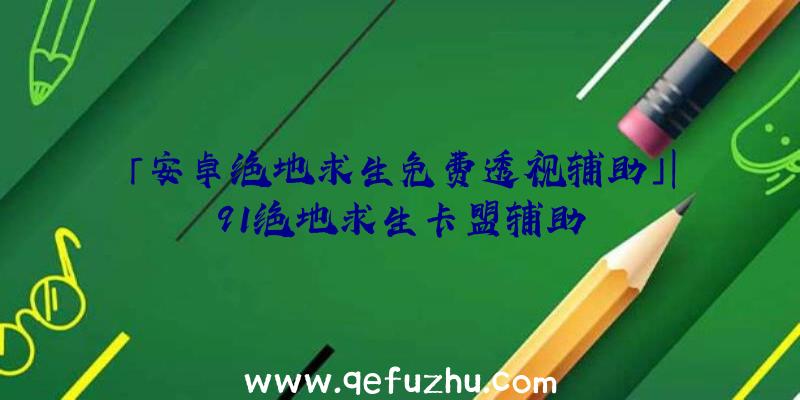 「安卓绝地求生免费透视辅助」|91绝地求生卡盟辅助

www.qefuzhu.com